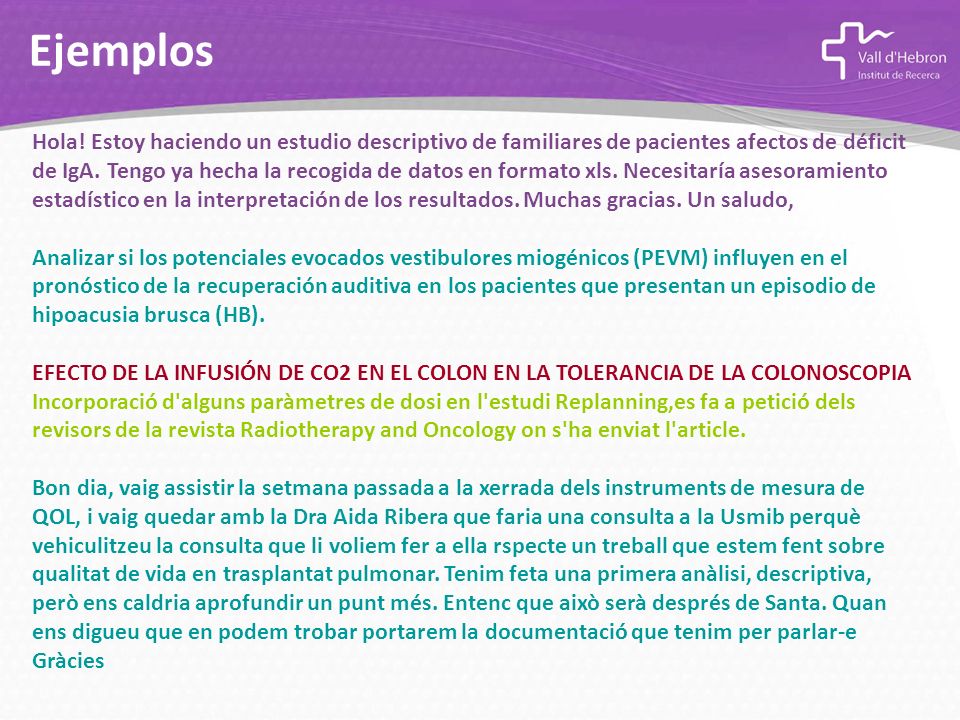 Ejemplos

Vall d'Hebron
Institut de Recerca

Hola! Estoy haciendo un estudio descriptivo de familiares de pacientes afectos de déficit de IgA. Tengo ya hecha la recogida de datos en formato xls. Necesitaría asesoramiento estadístico en la interpretación de los resultados. Muchas gracias. Un saludo,

Analizar si los potenciales evocados vestibulores miogénicos (PEVM) influyen en el pronóstico de la recuperación auditiva en los pacientes que presentan un episodio de hipoacusia brusca (HB).

EFECTO DE LA INFUSIÓN DE CO2 EN EL COLON EN LA TOLERANCIA DE LA COLONOSCOPIA
Incorporació d'alguns paràmetres de dosi en l'estudi Replanning,es fa a petició dels revisors de la revista Radiotherapy and Oncology on s'ha enviat l'article.

Bon dia, vaig assistir la setmana passada a la xerrada dels instruments de mesura de QOL, i vaig quedar amb la Dra Aida Ribera que faria una consulta a la Usmib perquè vehiculitzeu la consulta que li voliem fer a ella rspecte un treball que estem fent sobre qualitat de vida en trasplantat pulmonar. Tenim feta una primera anàlisi, descriptiva, però ens caldria aprofundir un punt més. Entenc que això serà després de Santa. Quan ens digueu que en podem trobar portarem la documentació que tenim per parlar-e Gràcies